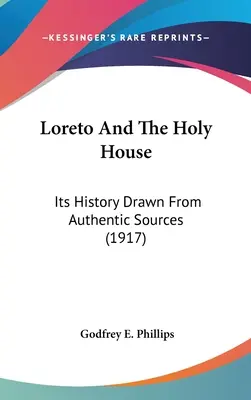 —KESSINGER'S RARE REPRINTS—

Loreto And The Holy House

Its History Drawn From Authentic Sources (1917)

Godfrey E. Phillips